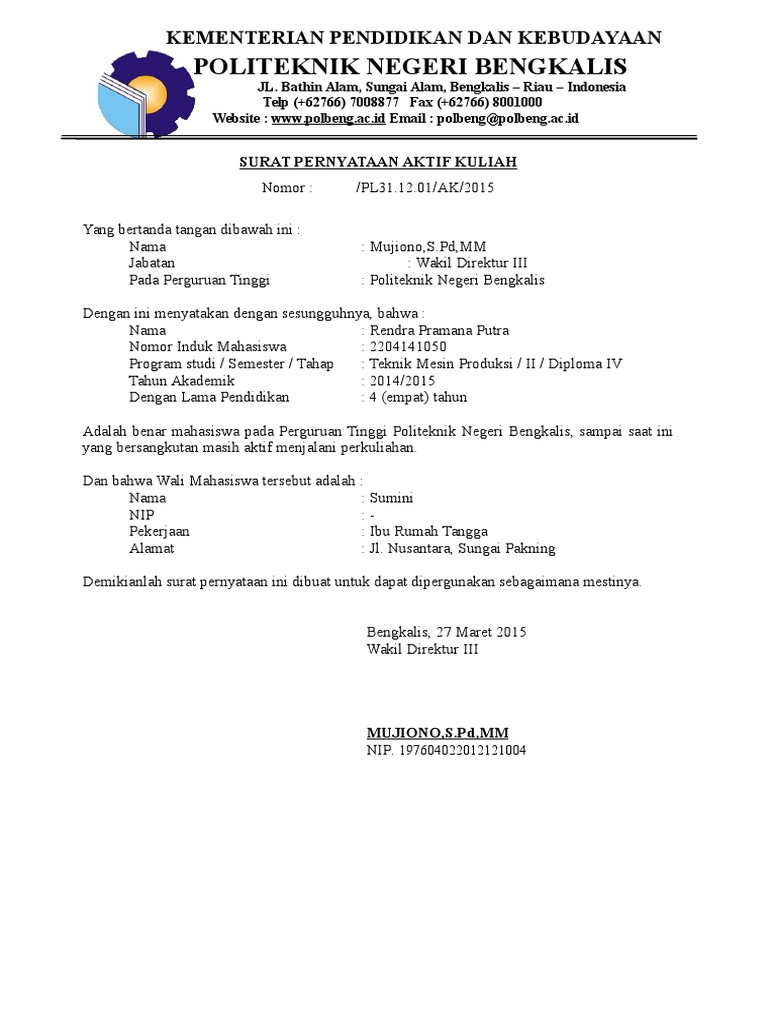 KEMENTERIAN PENDIDIKAN DAN KEBUDAYAAN
POLITEKNIK NEGERI BENGKALIS
JL. Bathin Alam, Sungai Alam, Bengkalis – Riau – Indonesia
Telp (+62766) 7008877 Fax (+62766) 8001000
Website : www.polbeng.ac.id Email : polbeng@polbeng.ac.id

SURAT PERNYATAAN AKTIF KULIAH
Nomor : /PL31.12.01/AK/2015

Yang bertanda tangan dibawah ini :
Nama : Mujiono,S.Pd,MM
Jabatan : Wakil Direktur III
Pada Perguruan Tinggi : Politeknik Negeri Bengkalis

Dengan ini menyatakan dengan sesungguhnya, bahwa :
Nama : Rendra Pramana Putra
Nomor Induk Mahasiswa : 2204141050
Program studi / Semester / Tahap : Teknik Mesin Produksi / II / Diploma IV
Tahun Akademik : 2014/2015
Dengan Lama Pendidikan : 4 (empat) tahun

Adalah benar mahasiswa pada Perguruan Tinggi Politeknik Negeri Bengkalis, sampai saat ini yang bersangkutan masih aktif menjalani perkuliahan.

Dan bahwa Wali Mahasiswa tersebut adalah :
Nama : Sumini
NIP : -
Pekerjaan : Ibu Rumah Tangga
Alamat : Jl. Nusantara, Sungai Pakning

Demikianlah surat pernyataan ini dibuat untuk dapat dipergunakan sebagaimana mestinya.

Bengkalis, 27 Maret 2015
Wakil Direktur III

MUJIONO,S.Pd,MM
NIP. 197604022012121004